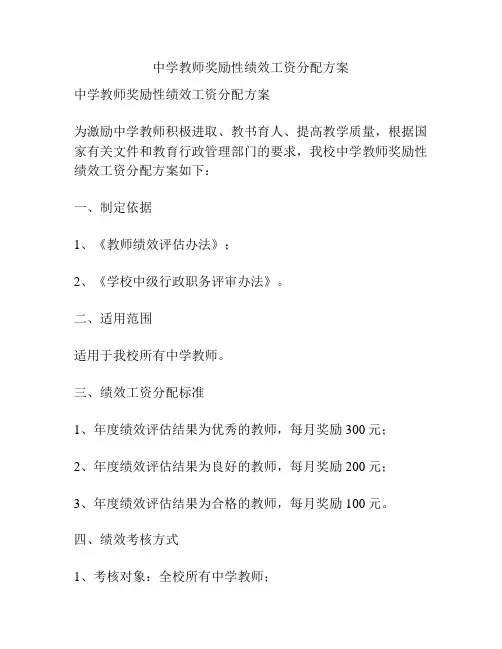 中学教师奖励性绩效工资分配方案

中学教师奖励性绩效工资分配方案

为激励中学教师积极进取、教书育人、提高教学质量，根据国家有关文件和教育行政管理部门的要求，我校中学教师奖励性绩效工资分配方案如下：

一、制定依据

1、《教师绩效评估办法》；

2、《学校中级行政职务评审办法》。

二、适用范围

适用于我校所有中学教师。

三、绩效工资分配标准

1、年度绩效评估结果为优秀的教师，每月奖励 300 元；

2、年度绩效评估结果为良好的教师，每月奖励 200 元；

3、年度绩效评估结果为合格的教师，每月奖励 100 元。

四、绩效考核方式

1、考核对象：全校所有中学教师；